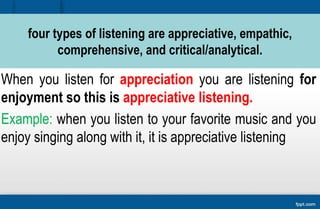 four types of listening are appreciative, empathic, comprehensive, and critical/analytical.

When you listen for appreciation you are listening for enjoyment so this is appreciative listening.

Example: when you listen to your favorite music and you enjoy singing along with it, it is appreciative listening

fppt.com